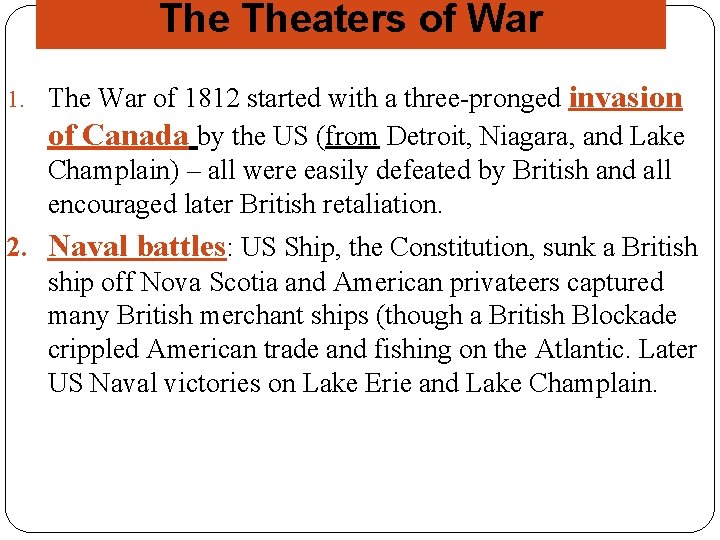 The Theaters of War

1. The War of 1812 started with a three-pronged invasion of Canada by the US (from Detroit, Niagara, and Lake Champlain) – all were easily defeated by British and all encouraged later British retaliation.

2. Naval battles: US Ship, the Constitution, sunk a British ship off Nova Scotia and American privateers captured many British merchant ships (though a British Blockade crippled American trade and fishing on the Atlantic. Later US Naval victories on Lake Erie and Lake Champlain.